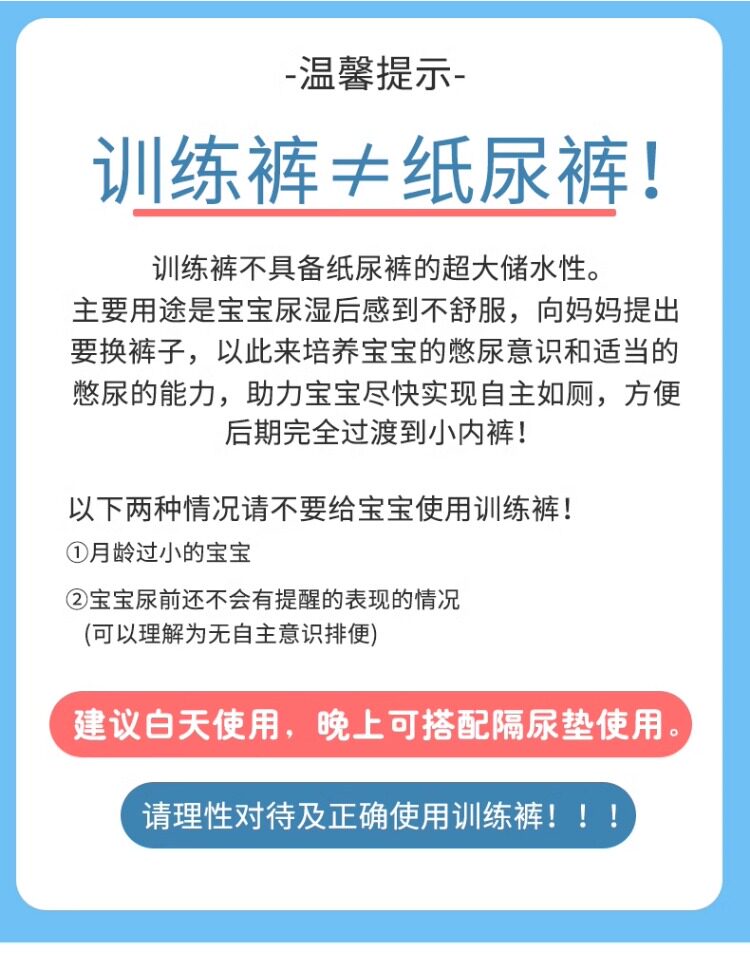 -温馨提示-

训练裤≠纸尿裤！

训练裤不具备纸尿裤的超大储水性。主要用途是宝宝尿湿后感到不舒服，向妈妈提出要换裤子，以此来培养宝宝的憋尿意识和适当的憋尿的能力，助力宝宝尽快实现自主如厕，方便后期完全过渡到小内裤！

以下两种情况请不要给宝宝使用训练裤！
①月龄过小的宝宝
②宝宝尿前还不会有提醒的表现的情况
(可以理解为无自主意识排便)

建议白天使用，晚上可搭配隔尿垫使用。

请理性对待及正确使用训练裤！！！